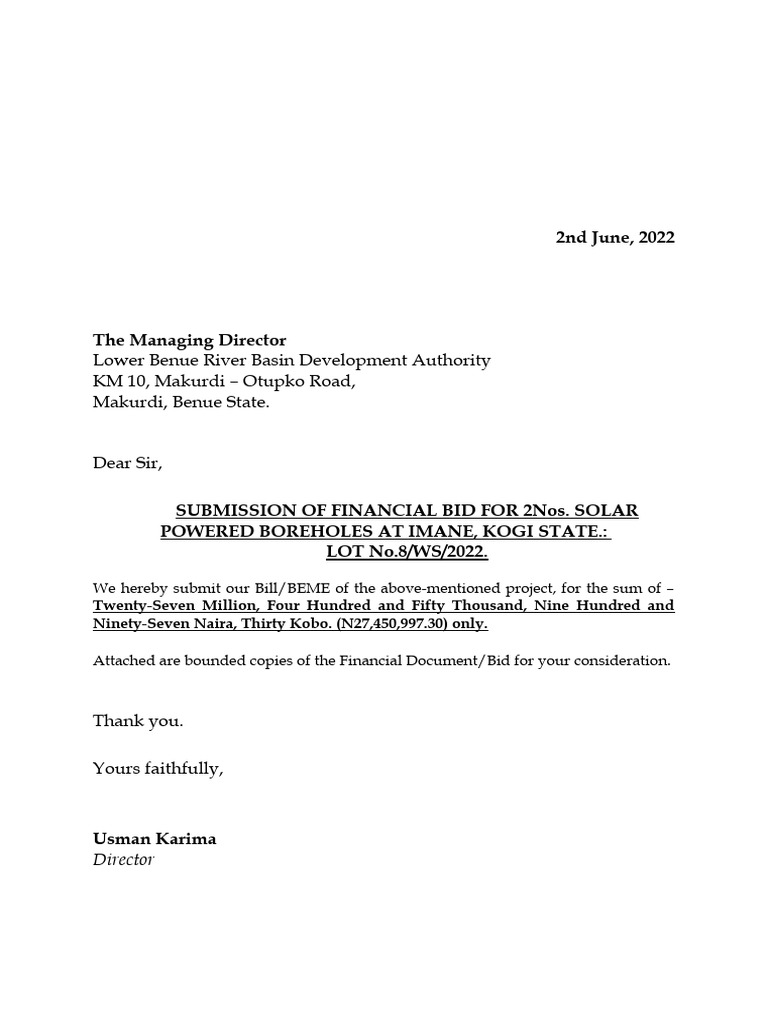 2nd June, 2022

The Managing Director
Lower Benue River Basin Development Authority
KM 10, Makurdi – Otupko Road,
Makurdi, Benue State.

Dear Sir,

SUBMISSION OF FINANCIAL BID FOR 2Nos. SOLAR POWERED BOREHOLES AT IMANE, KOGI STATE.:
LOT No.8/WS/2022.

We hereby submit our Bill/BEME of the above-mentioned project, for the sum of – Twenty-Seven Million, Four Hundred and Fifty Thousand, Nine Hundred and Ninety-Seven Naira, Thirty Kobo. (N27,450,997.30) only.

Attached are bounded copies of the Financial Document/Bid for your consideration.

Thank you.

Yours faithfully,

Usman Karima
Director